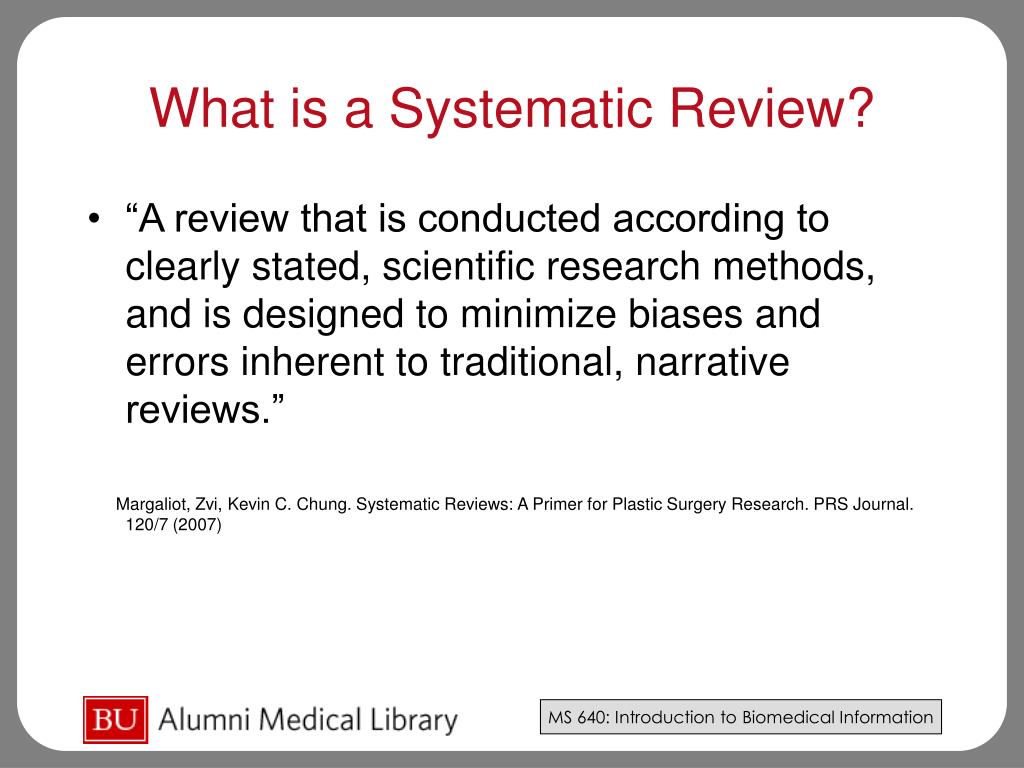 What is a Systematic Review?

• “A review that is conducted according to clearly stated, scientific research methods, and is designed to minimize biases and errors inherent to traditional, narrative reviews.”

Margaliot, Zvi, Kevin C. Chung. Systematic Reviews: A Primer for Plastic Surgery Research. PRS Journal. 120/7 (2007)

BU Alumni Medical Library

MS 640: Introduction to Biomedical Information